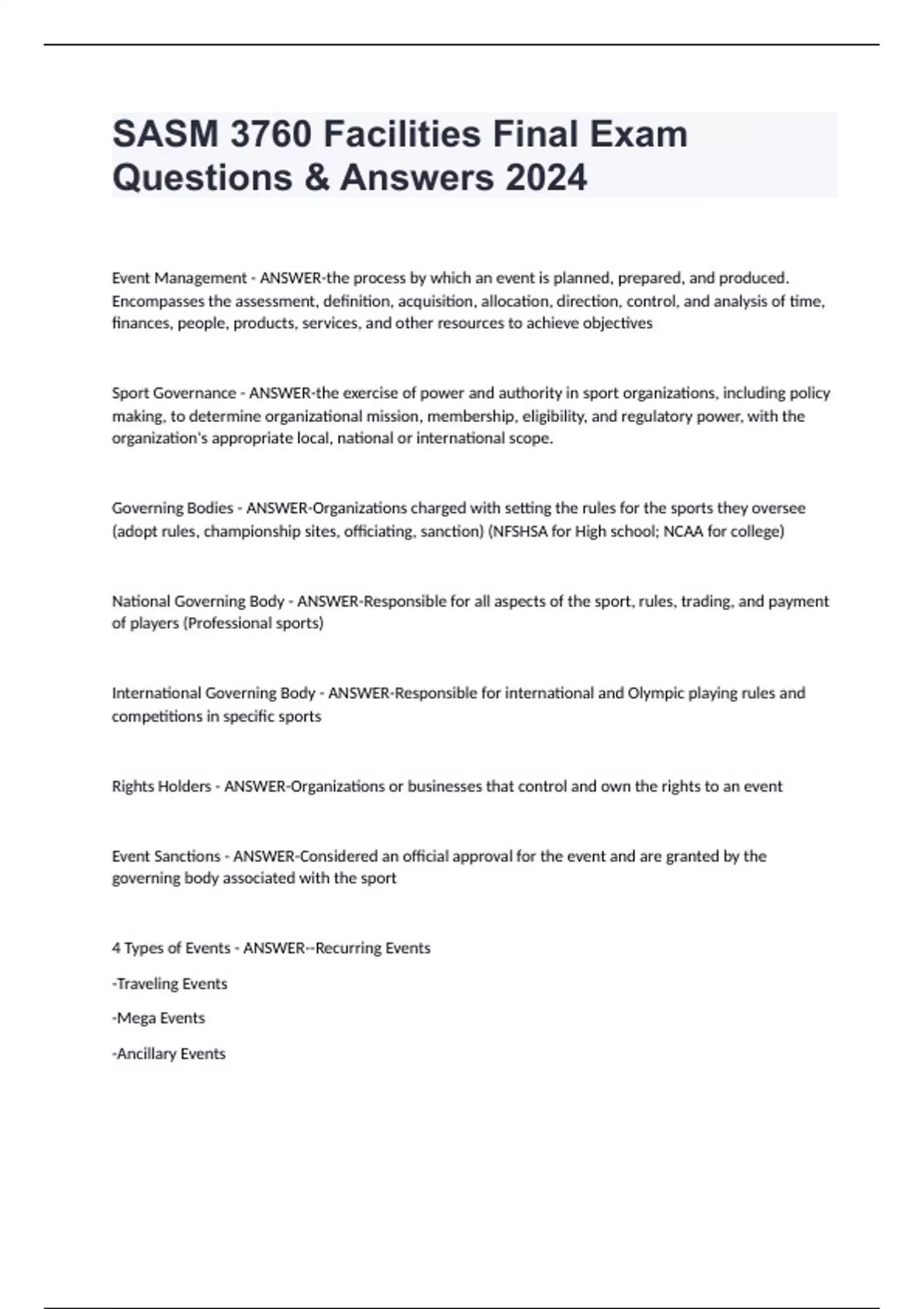 SASM 3760 Facilities Final Exam Questions & Answers 2024

Event Management - ANSWER-the process by which an event is planned, prepared, and produced. Encompasses the assessment, definition, acquisition, allocation, direction, control, and analysis of time, finances, people, products, services, and other resources to achieve objectives

Sport Governance - ANSWER-the exercise of power and authority in sport organizations, including policy making, to determine organizational mission, membership, eligibility, and regulatory power, with the organization's appropriate local, national or international scope.

Governing Bodies - ANSWER-Organizations charged with setting the rules for the sports they oversee (adopt rules, championship sites, officiating, sanction) (NFSHSA for High school; NCAA for college)

National Governing Body - ANSWER-Responsible for all aspects of the sport, rules, trading, and payment of players (Professional sports)

International Governing Body - ANSWER-Responsible for international and Olympic playing rules and competitions in specific sports

Rights Holders - ANSWER-Organizations or businesses that control and own the rights to an event

Event Sanctions - ANSWER-Considered an official approval for the event and are granted by the governing body associated with the sport

4 Types of Events - ANSWER--Recurring Events

-Traveling Events

-Mega Events

-Ancillary Events